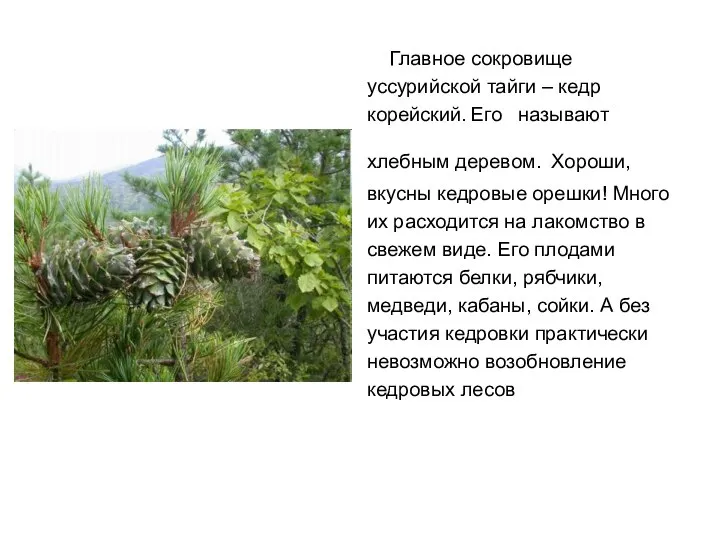 Главное сокровище уссурийской тайги – кедр корейский. Его называют

хлебным деревом. Хороши, вкусны кедровые орешки! Много их расходится на лакомство в свежем виде. Его плодами питаются белки, рябчики, медведи, кабаны, сойки. А без участия кедровки практически невозможно возобновление кедровых лесов